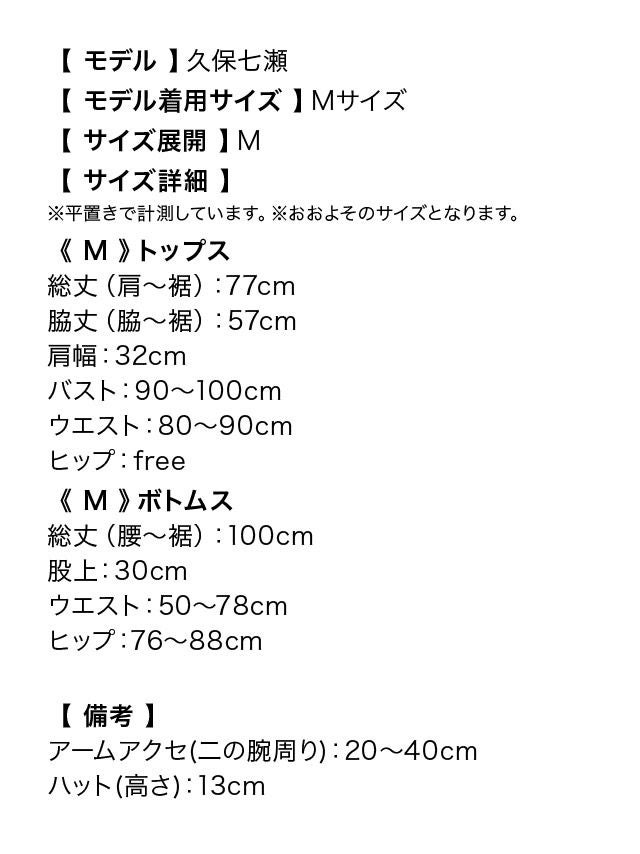 【 モデル 】久保七瀬
【 モデル着用サイズ 】Mサイズ
【 サイズ展開 】M
【 サイズ詳細 】
※平置きで計測しています。※おおよそのサイズとなります。
《 M 》トップス
総丈（肩～裾）：77cm
脇丈（脇～裾）：57cm
肩幅：32cm
バスト：90～100cm
ウエスト：80～90cm
ヒップ：free
《 M 》ボトムス
総丈（腰～裾）：100cm
股上：30cm
ウエスト：50～78cm
ヒップ：76～88cm

【 備考 】
アームアクセ(二の腕周り)：20～40cm
ハット(高さ)：13cm